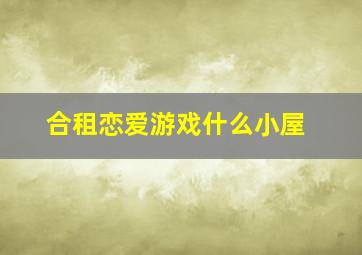 合租恋爱游戏什么小屋